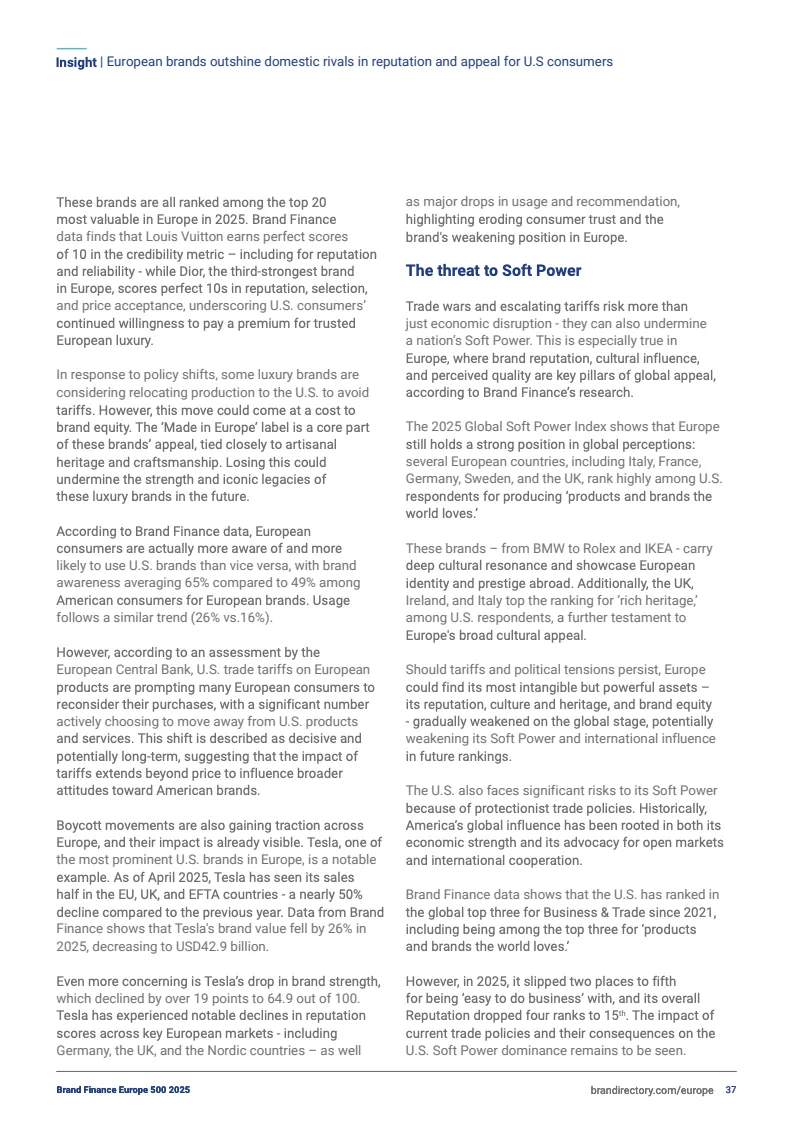 Insight | European brands outshine domestic rivals in reputation and appeal for U.S consumers

These brands are all ranked among the top 20 most valuable in Europe in 2025. Brand Finance data finds that Louis Vuitton earns perfect scores of 10 in the credibility metric – including for reputation and reliability - while Dior, the third-strongest brand in Europe, scores perfect 10s in reputation, selection, and price acceptance, underscoring U.S. consumers' continued willingness to pay a premium for trusted European luxury.

In response to policy shifts, some luxury brands are considering relocating production to the U.S. to avoid tariffs. However, this move could come at a cost to brand equity. The 'Made in Europe' label is a core part of these brands' appeal, tied closely to artisanal heritage and craftsmanship. Losing this could undermine the strength and iconic legacies of these luxury brands in the future.

According to Brand Finance data, European consumers are actually more aware of and more likely to use U.S. brands than vice versa, with brand awareness averaging 65% compared to 49% among American consumers for European brands. Usage follows a similar trend (26% vs.16%).

However, according to an assessment by the European Central Bank, U.S. trade tariffs on European products are prompting many European consumers to reconsider their purchases, with a significant number actively choosing to move away from U.S. products and services. This shift is described as decisive and potentially long-term, suggesting that the impact of tariffs extends beyond price to influence broader attitudes toward American brands.

Boycott movements are also gaining traction across Europe, and their impact is already visible. Tesla, one of the most prominent U.S. brands in Europe, is a notable example. As of April 2025, Tesla has seen its sales half in the EU, UK, and EFTA countries - a nearly 50% decline compared to the previous year. Data from Brand Finance shows that Tesla's brand value fell by 26% in 2025, decreasing to USD42.9 billion.

Even more concerning is Tesla's drop in brand strength, which declined by over 19 points to 64.9 out of 100. Tesla has experienced notable declines in reputation scores across key European markets - including Germany, the UK, and the Nordic countries – as well as major drops in usage and recommendation, highlighting eroding consumer trust and the brand's weakening position in Europe.

The threat to Soft Power

Trade wars and escalating tariffs risk more than just economic disruption - they can also undermine a nation's Soft Power. This is especially true in Europe, where brand reputation, cultural influence, and perceived quality are key pillars of global appeal, according to Brand Finance's research.

The 2025 Global Soft Power Index shows that Europe still holds a strong position in global perceptions: several European countries, including Italy, France, Germany, Sweden, and the UK, rank highly among U.S. respondents for producing 'products and brands the world loves.'

These brands – from BMW to Rolex and IKEA - carry deep cultural resonance and showcase European identity and prestige abroad. Additionally, the UK, Ireland, and Italy top the ranking for 'rich heritage,' among U.S. respondents, a further testament to Europe's broad cultural appeal.

Should tariffs and political tensions persist, Europe could find its most intangible but powerful assets – its reputation, culture and heritage, and brand equity - gradually weakened on the global stage, potentially weakening its Soft Power and international influence in future rankings.

The U.S. also faces significant risks to its Soft Power because of protectionist trade policies. Historically, America's global influence has been rooted in both its economic strength and its advocacy for open markets and international cooperation.

Brand Finance data shows that the U.S. has ranked in the global top three for Business & Trade since 2021, including being among the top three for 'products and brands the world loves.'

However, in 2025, it slipped two places to fifth for being 'easy to do business' with, and its overall Reputation dropped four ranks to 15$^{th}$. The impact of current trade policies and their consequences on the U.S. Soft Power dominance remains to be seen.

Brand Finance Europe 500 2025

brandirectory.com/europe 37